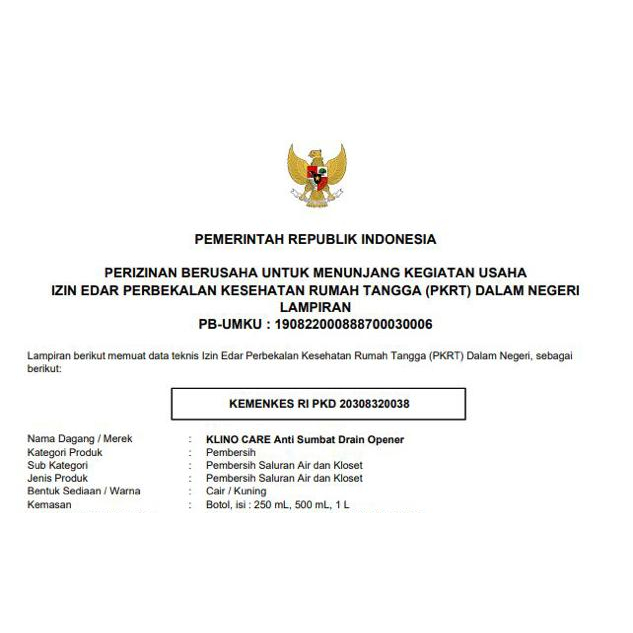 PEMERINTAH REPUBLIK INDONESIA

PERIZINAN BERUSAHA UNTUK MENUNJANG KEGIATAN USAHA
IZIN EDAR PERBEKALAN KESEHATAN RUMAH TANGGA (PKRT) DALAM NEGERI
LAMPIRAN
PB-UMKU : 190822000888700030006

Lampiran berikut memuat data teknis Izin Edar Perbekalan Kesehatan Rumah Tangga (PKRT) Dalam Negeri, sebagai berikut:

KEMENKES RI PKD 20308320038

Nama Dagang / Merek : KLINO CARE Anti Sumbat Drain Opener
Kategori Produk : Pembersih
Sub Kategori : Pembersih Saluran Air dan Kloset
Jenis Produk : Pembersih Saluran Air dan Kloset
Bentuk Sediaan / Warna : Cair / Kuning
Kemasan : Botol, isi : 250 mL, 500 mL, 1 L